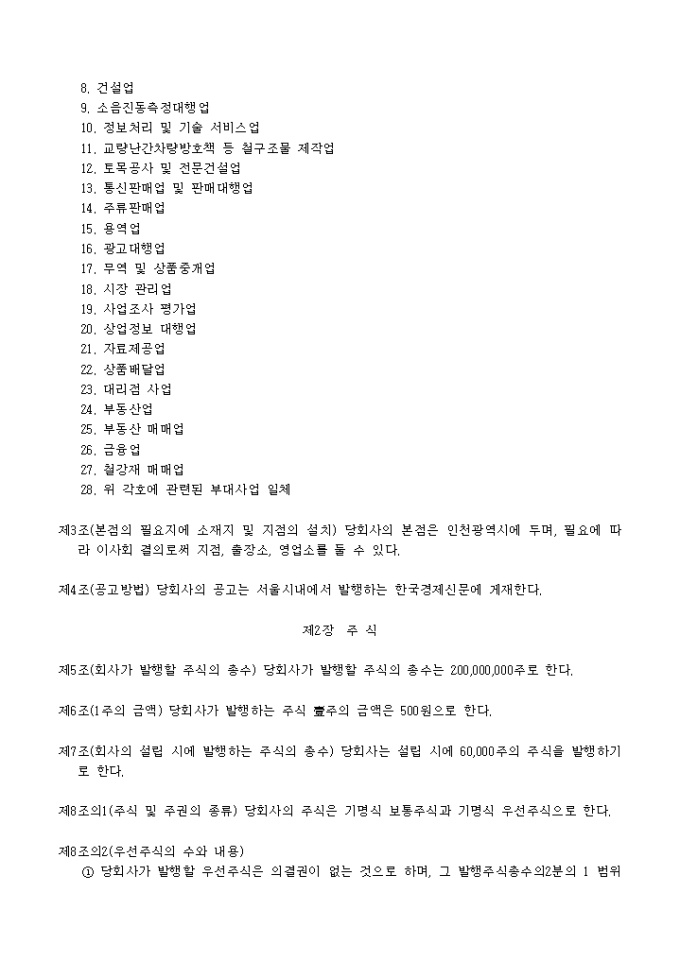 8. 건설업
9. 소음진동측정대행업
10. 정보처리 및 기술 서비스업
11. 교량난간차량방호책 등 철구조물 제작업
12. 토목공사 및 전문건설업
13. 통신판매업 및 판매대행업
14. 주류판매업
15. 용역업
16. 광고대행업
17. 무역 및 상품중개업
18. 시장 관리업
19. 사업조사 평가업
20. 상업정보 대행업
21. 자료제공업
22. 상품배달업
23. 대리점 사업
24. 부동산업
25. 부동산 매매업
26. 금융업
27. 철강재 매매업
28. 위 각호에 관련된 부대사업 일체

제3조(본점의 필요지에 소재지 및 지점의 설치) 당회사의 본점은 인천광역시에 두며, 필요에 따라 이사회 결의로써 지점, 출장소, 영업소를 둘 수 있다.

제4조(공고방법) 당회사의 공고는 서울시내에서 발행하는 한국경제신문에 게재한다.

제2장 주 식

제5조(회사가 발행할 주식의 총수) 당회사가 발행할 주식의 총수는 200,000,000주로 한다.

제6조(1주의 금액) 당회사가 발행하는 주식 壹주의 금액은 500원으로 한다.

제7조(회사의 설립 시에 발행하는 주식의 총수) 당회사는 설립 시에 60,000주의 주식을 발행하기로 한다.

제8조의1(주식 및 주권의 종류) 당회사의 주식은 기명식 보통주식과 기명식 우선주식으로 한다.

제8조의2(우선주식의 수와 내용)
① 당회사가 발행할 우선주식은 의결권이 없는 것으로 하며, 그 발행주식총수의2분의 1 범위